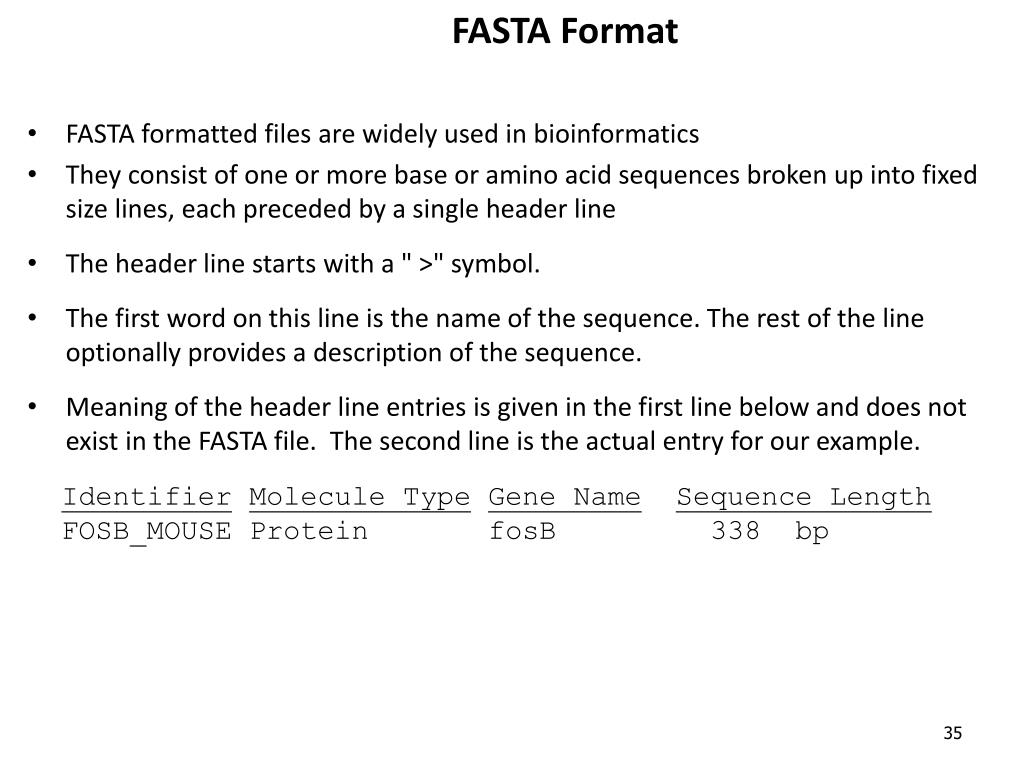 FASTA Format

• FASTA formatted files are widely used in bioinformatics
• They consist of one or more base or amino acid sequences broken up into fixed size lines, each preceded by a single header line
• The header line starts with a " >" symbol.
• The first word on this line is the name of the sequence. The rest of the line optionally provides a description of the sequence.
• Meaning of the header line entries is given in the first line below and does not exist in the FASTA file. The second line is the actual entry for our example.

| Identifier | Molecule Type | Gene Name | Sequence Length |
|---|---|---|---|
| FOSB_MOUSE | Protein | fosB | 338 bp |

35